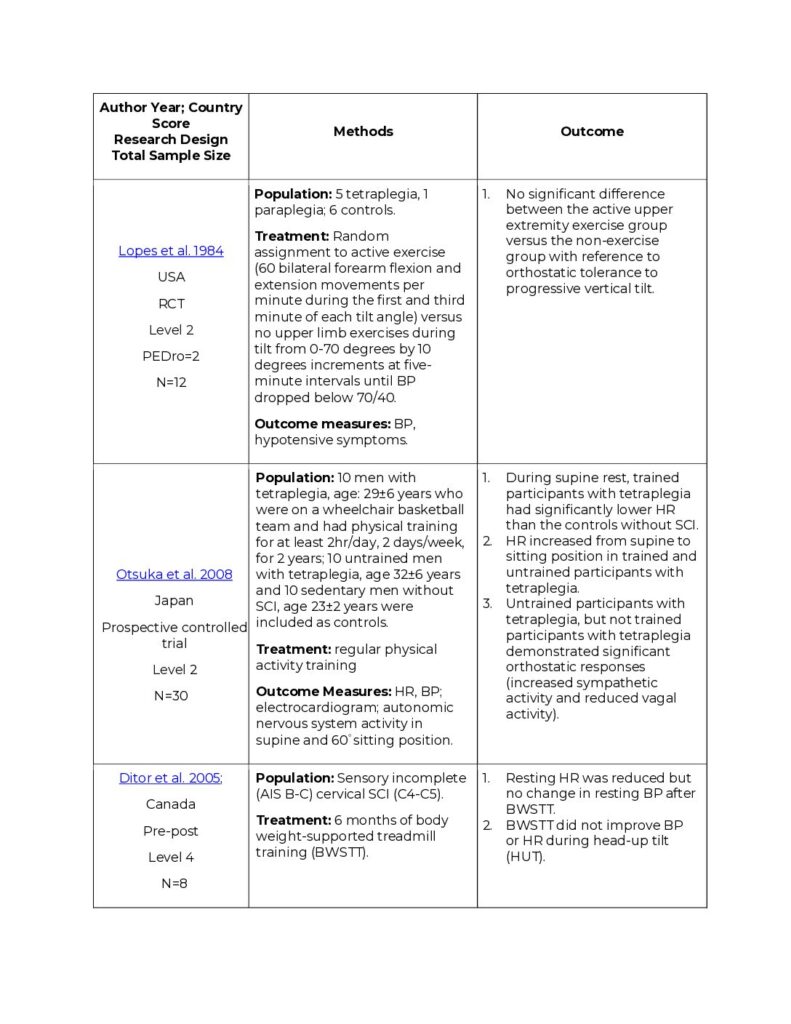 | Author Year; Country Score Research Design Total Sample Size | Methods | Outcome |
|---|---|---|
| Lopes et al. 1984 USA RCT Level 2 PEDro=2 N=12 | Population: 5 tetraplegia, 1 paraplegia; 6 controls. Treatment: Random assignment to active exercise (60 bilateral forearm flexion and extension movements per minute during the first and third minute of each tilt angle) versus no upper limb exercises during tilt from 0-70 degrees by 10 degrees increments at five-minute intervals until BP dropped below 70/40. Outcome measures: BP, hypotensive symptoms. | 1. No significant difference between the active upper extremity exercise group versus the non-exercise group with reference to orthostatic tolerance to progressive vertical tilt. |
| Otsuka et al. 2008 Japan Prospective controlled trial Level 2 N=30 | Population: 10 men with tetraplegia, age: 29±6 years who were on a wheelchair basketball team and had physical training for at least 2hr/day, 2 days/week, for 2 years; 10 untrained men with tetraplegia, age 32±6 years and 10 sedentary men without SCI, age 23±2 years were included as controls. Treatment: regular physical activity training Outcome Measures: HR, BP; electrocardiogram; autonomic nervous system activity in supine and 60° sitting position. | 1. During supine rest, trained participants with tetraplegia had significantly lower HR than the controls without SCI. 2. HR increased from supine to sitting position in trained and untrained participants with tetraplegia. 3. Untrained participants with tetraplegia, but not trained participants with tetraplegia demonstrated significant orthostatic responses (increased sympathetic activity and reduced vagal activity). |
| Ditor et al. 2005; Canada Pre-post Level 4 N=8 | Population: Sensory incomplete (AIS B-C) cervical SCI (C4-C5). Treatment: 6 months of body weight-supported treadmill training (BWSTT). | 1. Resting HR was reduced but no change in resting BP after BWSTT. 2. BWSTT did not improve BP or HR during head-up tilt (HUT). |